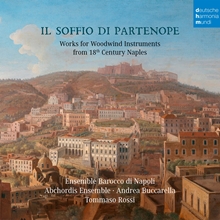 deutsche
harmonia
mundi

IL SOFFIO DI PARTENOPE

Works for Woodwind Instruments
from 18$^{th}$ Century Naples

Ensemble Barocco di Napoli
Abchordis Ensemble · Andrea Buccarella
Tommaso Rossi